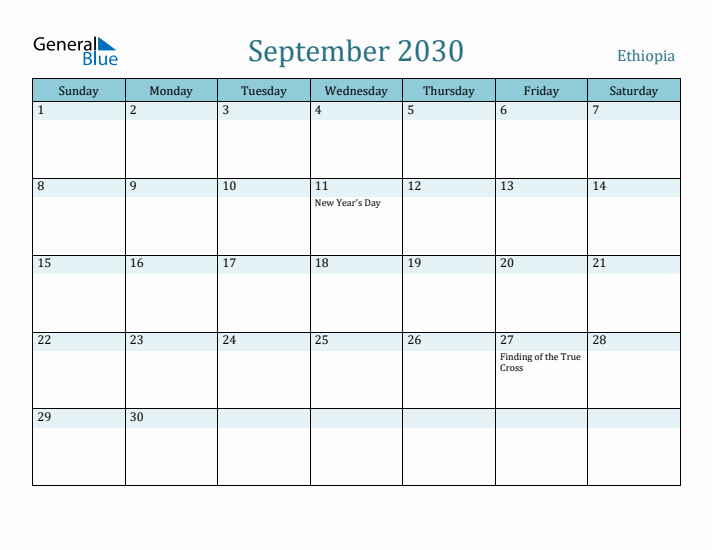 General Blue

September 2030

Ethiopia

| Sunday | Monday | Tuesday | Wednesday | Thursday | Friday | Saturday |
|---|---|---|---|---|---|---|
| 1 | 2 | 3 | 4 | 5 | 6 | 7 |
| 8 | 9 | 10 | 11 New Year's Day | 12 | 13 | 14 |
| 15 | 16 | 17 | 18 | 19 | 20 | 21 |
| 22 | 23 | 24 | 25 | 26 | 27 Finding of the True Cross | 28 |
| 29 | 30 | | | | | |